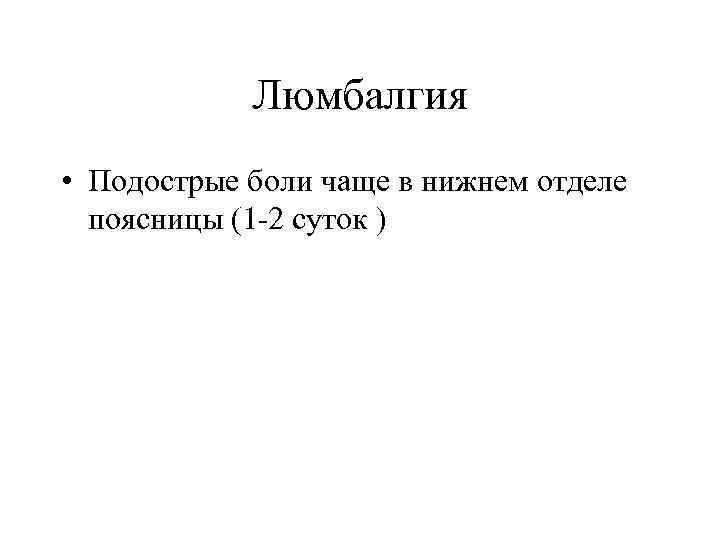 Люмбалгия

• Подострые боли чаще в нижнем отделе поясницы (1-2 суток )